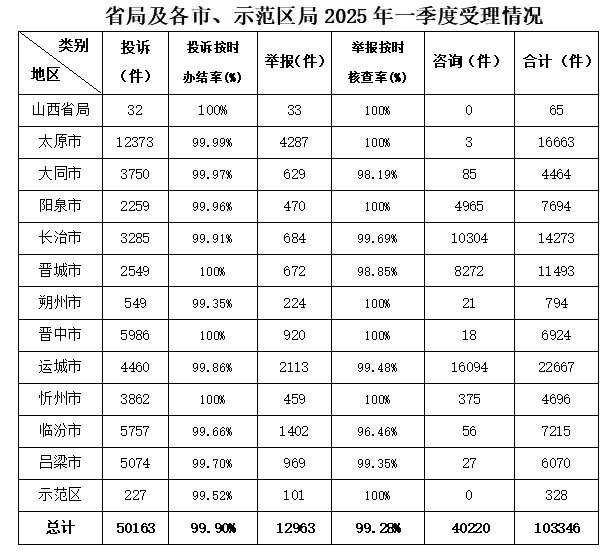 省局及各市、示范区局 2025 年一季度受理情况

| 类别 地区 | 投诉（件） | 投诉按时办结率(%) | 举报(件) | 举报按时核查率(%) | 咨询（件） | 合计（件） |
|---|---|---|---|---|---|---|
| 山西省局 | 32 | 100% | 33 | 100% | 0 | 65 |
| 太原市 | 12373 | 99.99% | 4287 | 100% | 3 | 16663 |
| 大同市 | 3750 | 99.97% | 629 | 98.19% | 85 | 4464 |
| 阳泉市 | 2259 | 99.96% | 470 | 100% | 4965 | 7694 |
| 长治市 | 3285 | 99.91% | 684 | 99.69% | 10304 | 14273 |
| 晋城市 | 2549 | 100% | 672 | 98.85% | 8272 | 11493 |
| 朔州市 | 549 | 99.35% | 224 | 100% | 21 | 794 |
| 晋中市 | 5986 | 100% | 920 | 100% | 18 | 6924 |
| 运城市 | 4460 | 99.86% | 2113 | 99.48% | 16094 | 22667 |
| 忻州市 | 3862 | 100% | 459 | 100% | 375 | 4696 |
| 临汾市 | 5757 | 99.66% | 1402 | 96.46% | 56 | 7215 |
| 吕梁市 | 5074 | 99.70% | 969 | 99.35% | 27 | 6070 |
| 示范区 | 227 | 99.52% | 101 | 100% | 0 | 328 |
| 总计 | 50163 | 99.90% | 12963 | 99.28% | 40220 | 103346 |